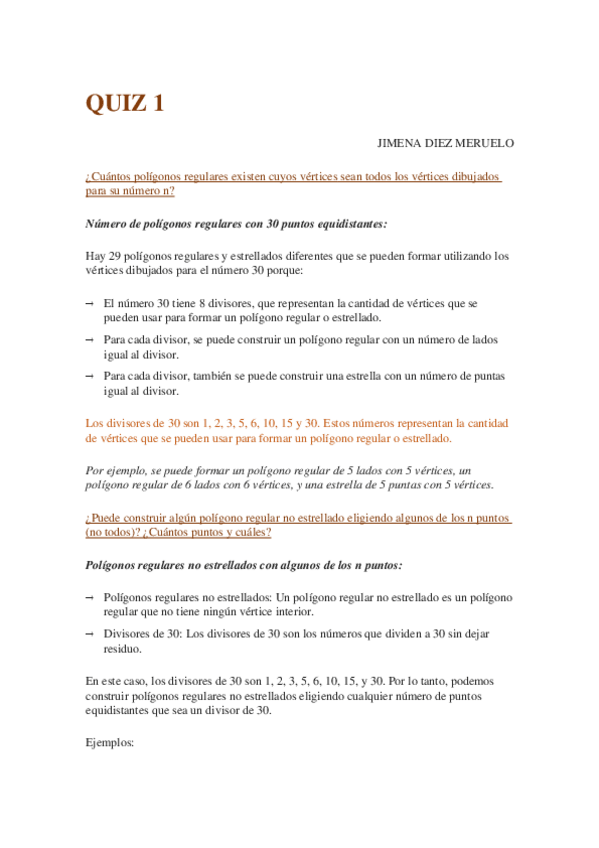 QUIZ 1

JIMENA DIEZ MERUELO

¿Cuántos polígonos regulares existen cuyos vértices sean todos los vértices dibujados para su número n?

Número de polígonos regulares con 30 puntos equidistantes:

Hay 29 polígonos regulares y estrellados diferentes que se pueden formar utilizando los vértices dibujados para el número 30 porque:

→ El número 30 tiene 8 divisores, que representan la cantidad de vértices que se pueden usar para formar un polígono regular o estrellado.

→ Para cada divisor, se puede construir un polígono regular con un número de lados igual al divisor.

→ Para cada divisor, también se puede construir una estrella con un número de puntas igual al divisor.

Los divisores de 30 son 1, 2, 3, 5, 6, 10, 15 y 30. Estos números representan la cantidad de vértices que se pueden usar para formar un polígono regular o estrellado.

Por ejemplo, se puede formar un polígono regular de 5 lados con 5 vértices, un polígono regular de 6 lados con 6 vértices, y una estrella de 5 puntas con 5 vértices.

¿Puede construir algún polígono regular no estrellado eligiendo algunos de los n puntos (no todos)? ¿Cuántos puntos y cuáles?

Polígonos regulares no estrellados con algunos de los n puntos:

→ Polígonos regulares no estrellados: Un polígono regular no estrellado es un polígono regular que no tiene ningún vértice interior.

→ Divisores de 30: Los divisores de 30 son los números que dividen a 30 sin dejar residuo.

En este caso, los divisores de 30 son 1, 2, 3, 5, 6, 10, 15, y 30. Por lo tanto, podemos construir polígonos regulares no estrellados eligiendo cualquier número de puntos equidistantes que sea un divisor de 30.

Ejemplos: